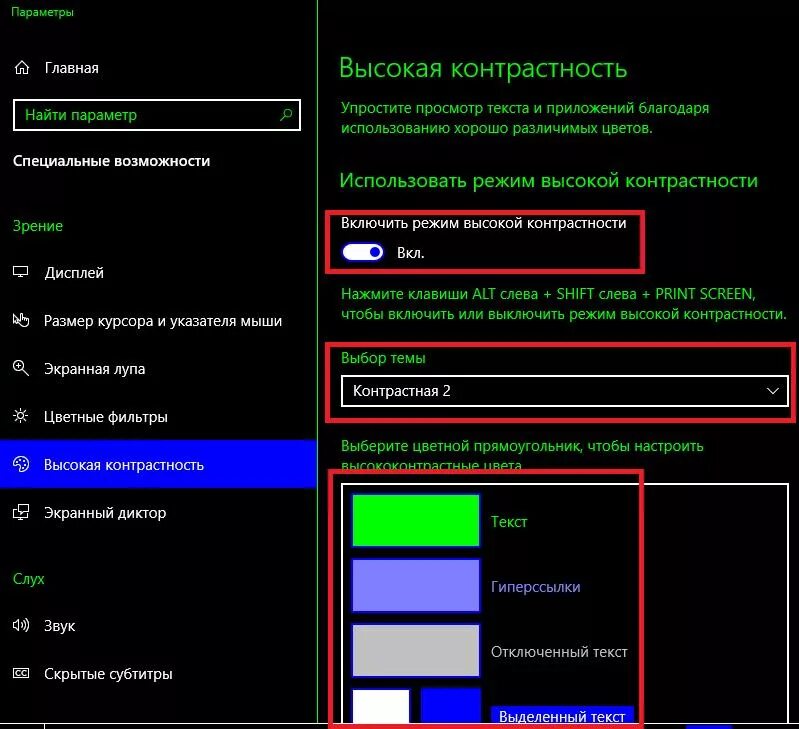 Параметры

Главная

Найти параметр

Специальные возможности

Зрение

Дисплей

Размер курсора и указателя мыши

Экранная лупа

Цветные фильтры

Высокая контрастность

Экранный диктор

Слух

Звук

Скрытые субтитры

Высокая контрастность

Упростите просмотр текста и приложений благодаря использованию хорошо различимых цветов.

Использовать режим высокой контрастности

Включить режим высокой контрастности

Вкл.

Нажмите клавиши ALT слева + SHIFT слева + PRINT SCREEN, чтобы включить или выключить режим высокой контрастности.

Выбор темы

Контрастная 2

Выберите цветной прямоугольник, чтобы настроить высококонтрастные цвета

Текст

Гиперссылки

Отключенный текст

Выделенный текст